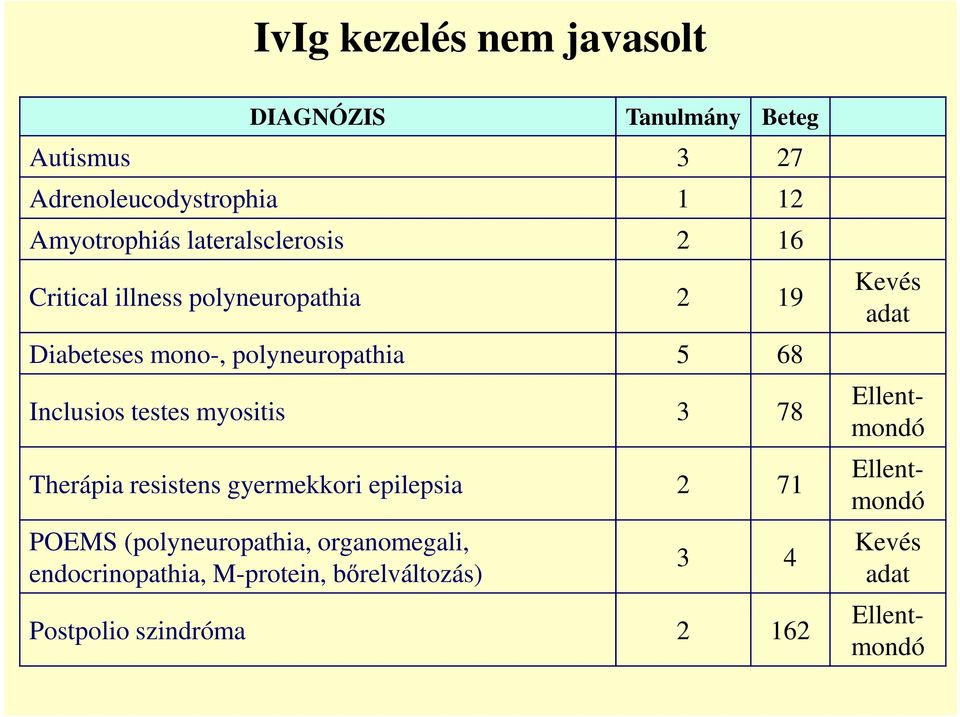 IvIg kezelés nem javasolt

| DIAGNÓZIS | Tanulmány | Beteg | |
|---|---|---|---|
| Autismus | 3 | 27 | |
| Adrenoleucodystrophia | 1 | 12 | |
| Amyotrophiás lateralsclerosis | 2 | 16 | |
| Critical illness polyneuropathia | 2 | 19 | Kevés adat |
| Diabeteses mono-, polyneuropathia | 5 | 68 | |
| Inclusios testes myositis | 3 | 78 | Ellentmondó |
| Therápia resistens gyermekkori epilepsia | 2 | 71 | Ellentmondó |
| POEMS (polyneuropathia, organomegali, endocrinopathia, M-protein, bőrelváltozás) | 3 | 4 | Kevés adat |
| Postpolio szindróma | 2 | 162 | Ellentmondó |